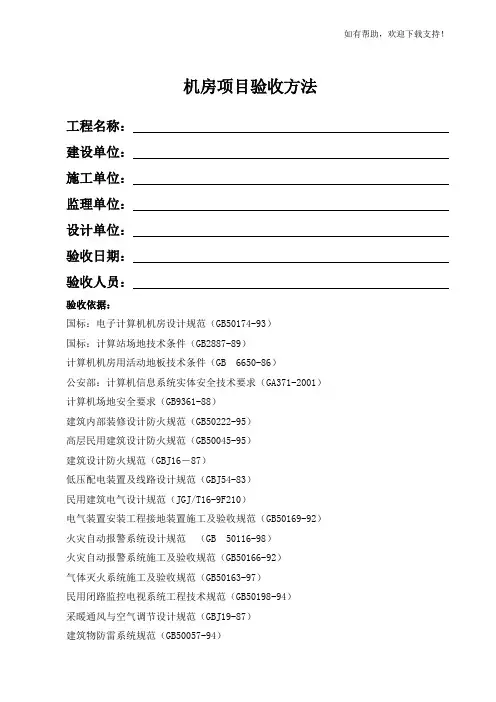 如有帮助，欢迎下载支持！

机房项目验收方法

工程名称：

建设单位：

施工单位：

监理单位：

设计单位：

验收日期：

验收人员：

验收依据：

国标：电子计算机机房设计规范（GB50174-93）

国标：计算站场地技术条件（GB2887-89）

计算机机房用活动地板技术条件（GB 6650-86）

公安部：计算机信息系统实体安全技术要求（GA371-2001）

计算机场地安全要求（GB9361-88）

建筑内部装修设计防火规范（GB50222-95）

高层民用建筑设计防火规范（GB50045-95）

建筑设计防火规范（GBJ16－87）

低压配电装置及线路设计规范（GBJ54-83）

民用建筑电气设计规范（JGJ/T16-9F210）

电气装置安装工程接地装置施工及验收规范（GB50169-92）

火灾自动报警系统设计规范 （GB 50116-98）

火灾自动报警系统施工及验收规范（GB50166-92）

气体灭火系统施工及验收规范（GB50163-97）

民用闭路监控电视系统工程技术规范（GB50198-94）

采暖通风与空气调节设计规范（GBJ19-87）

建筑物防雷系统规范（GB50057-94）